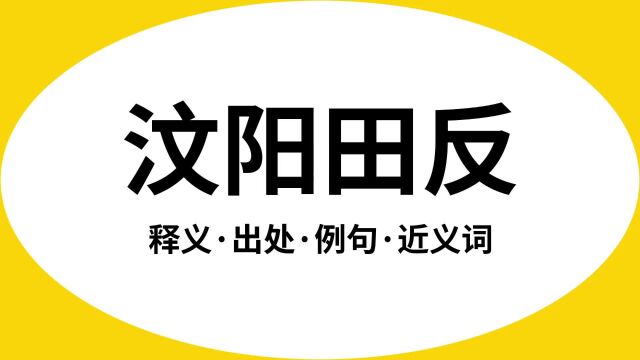 汶阳田反

释义·出处·例句·近义词